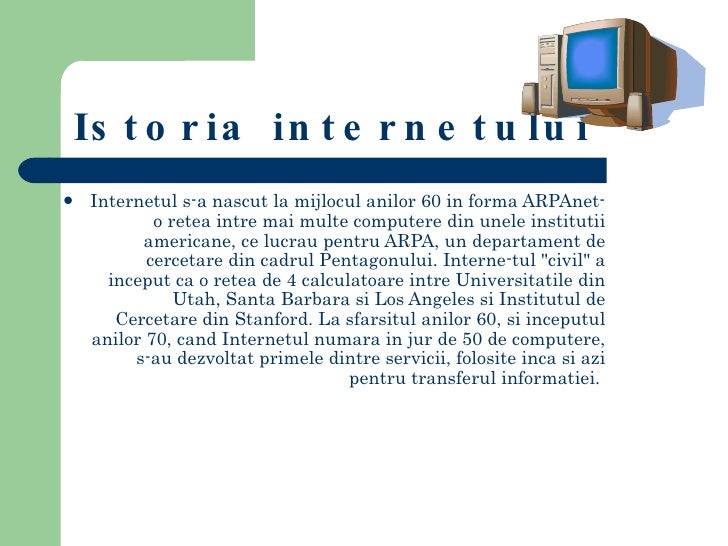 Istoria internetului

• Internetul s-a nascut la mijlocul anilor 60 in forma ARPAnet- o retea intre mai multe computere din unele institutii americane, ce lucrau pentru ARPA, un departament de cercetare din cadrul Pentagonului. Interne-tul "civil" a inceput ca o retea de 4 calculatoare intre Universitatile din Utah, Santa Barbara si Los Angeles si Institutul de Cercetare din Stanford. La sfarsitul anilor 60, si inceputul anilor 70, cand Internetul numara in jur de 50 de computere, s-au dezvoltat primele dintre servicii, folosite inca si azi pentru transferul informatiei.